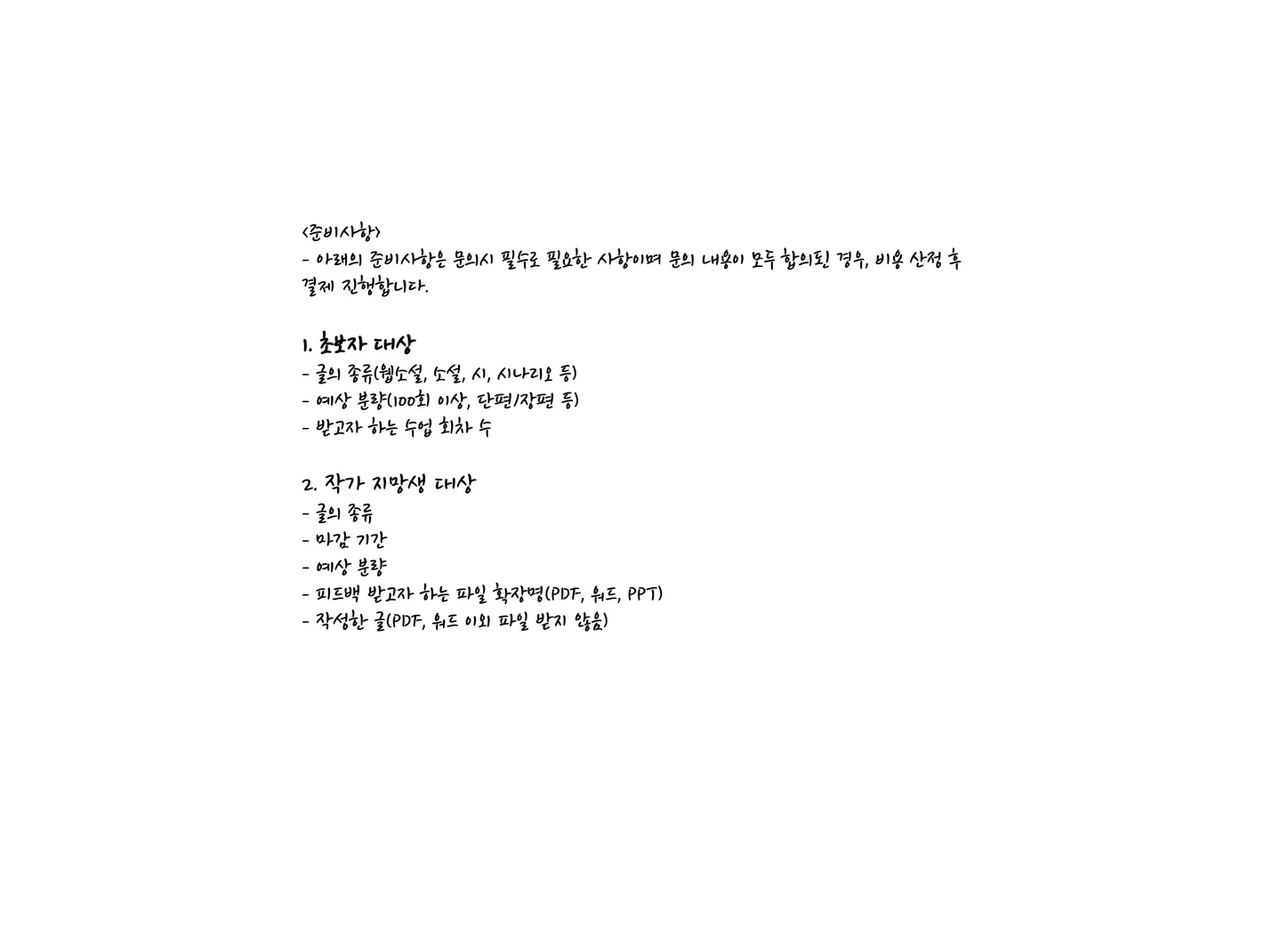 <준비사항>
- 아래의 준비사항은 문의시 필수로 필요한 사항이며 문의 내용이 모두 합의된 경우, 비용 산정 후 결제 진행합니다.

1. 초보자 대상
- 글의 종류(웹소설, 소설, 시, 시나리오 등)
- 예상 분량(100회 이상, 단편/장편 등)
- 받고자 하는 수업 회차 수

2. 작가 지망생 대상
- 글의 종류
- 마감 기간
- 예상 분량
- 피드백 받고자 하는 파일 확장명(PDF, 워드, PPT)
- 작성한 글(PDF, 워드 이외 파일 받지 않음)